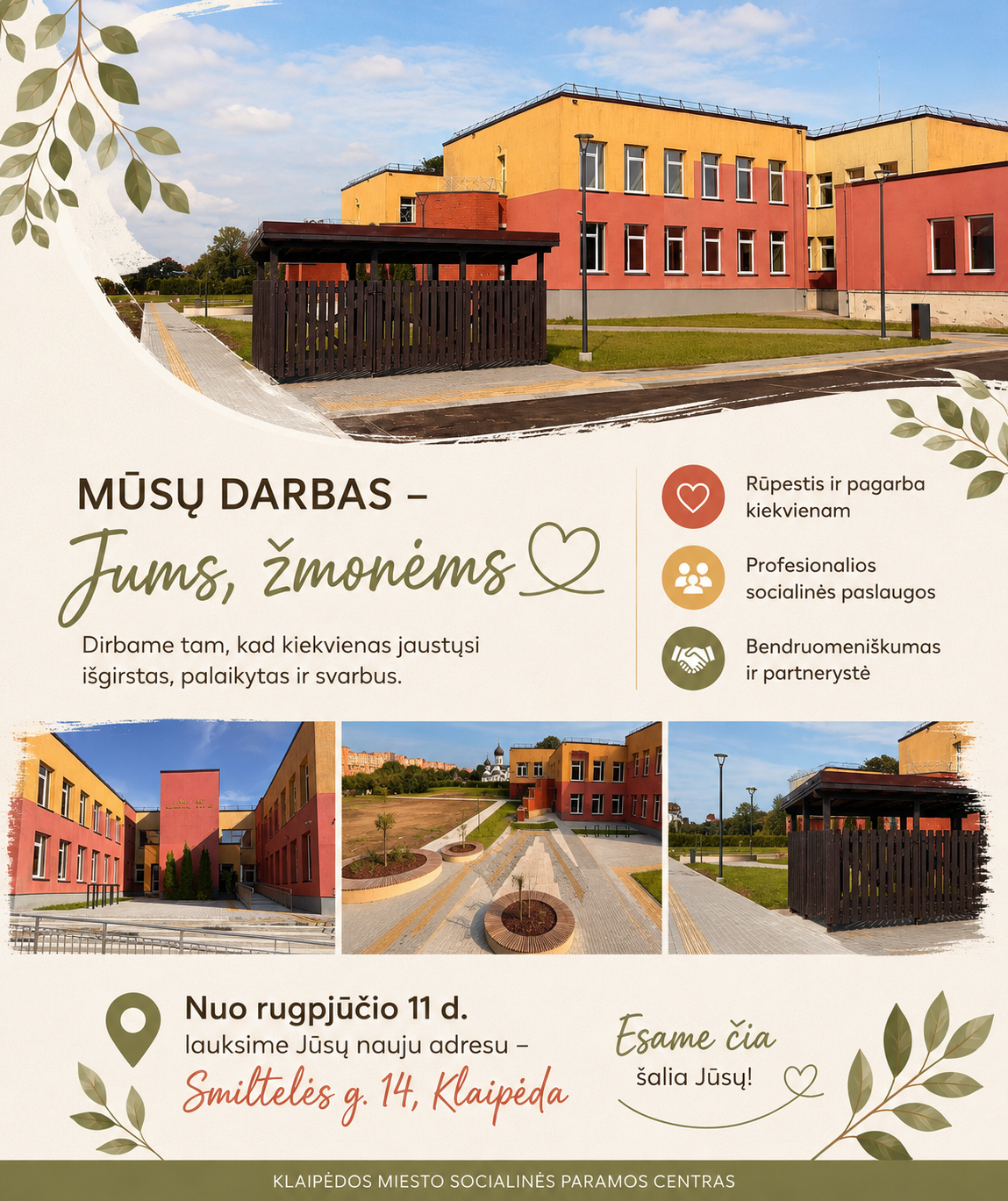 MŪSŲ DARBAS –

Jums, žmonėms

Dirbame tam, kad kiekvienas jaustųsi išgirstas, palaikytas ir svarbus.

Rūpestis ir pagarba kiekvienam

Profesionalios socialinės paslaugos

Bendruomeniškumas ir partnerystė

Nuo rugpjūčio 11 d.
lauksime Jūsų nauju adresu –
Smiltelės g. 14, Klaipėda

Esame čia
šalia Jūsų!

KLAIPĖDOS MIESTO SOCIALINĖS PARAMOS CENTRAS